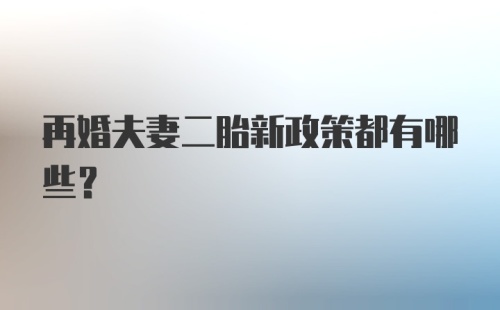 再婚夫妻二胎新政策都有哪些？